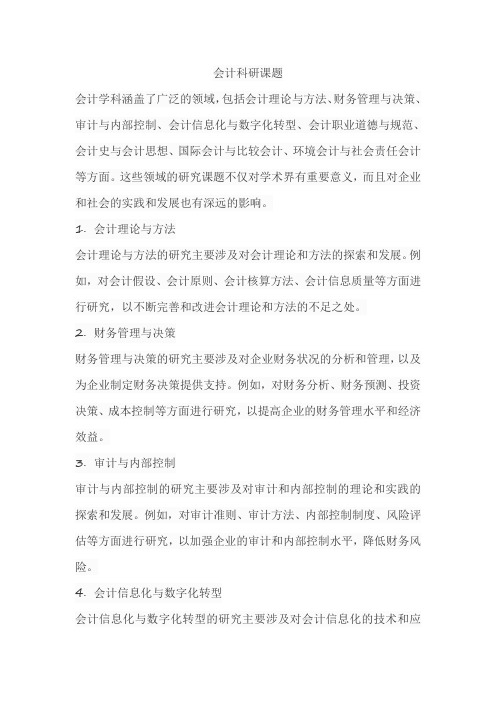 会计科研课题

会计学科涵盖了广泛的领域，包括会计理论与方法、财务管理与决策、审计与内部控制、会计信息化与数字化转型、会计职业道德与规范、会计史与会计思想、国际会计与比较会计、环境会计与社会责任会计等方面。这些领域的研究课题不仅对学术界有重要意义，而且对企业和社会的实践和发展也有深远的影响。

1. 会计理论与方法

会计理论与方法的研究主要涉及对会计理论和方法的探索和发展。例如，对会计假设、会计原则、会计核算方法、会计信息质量等方面进行研究，以不断完善和改进会计理论和方法的不足之处。

2. 财务管理与决策

财务管理与决策的研究主要涉及对企业财务状况的分析和管理，以及为企业制定财务决策提供支持。例如，对财务分析、财务预测、投资决策、成本控制等方面进行研究，以提高企业的财务管理水平和经济效益。

3. 审计与内部控制

审计与内部控制的研究主要涉及对审计和内部控制的理论和实践的探索和发展。例如，对审计准则、审计方法、内部控制制度、风险评估等方面进行研究，以加强企业的审计和内部控制水平，降低财务风险。

4. 会计信息化与数字化转型

会计信息化与数字化转型的研究主要涉及对会计信息化的技术和应